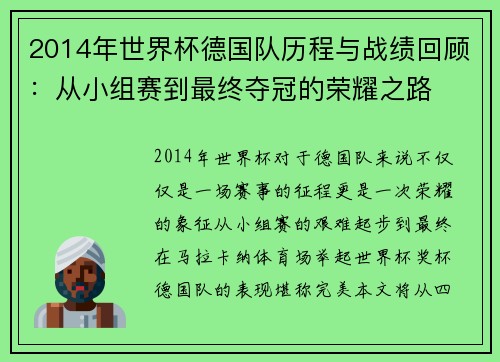 2014年世界杯德国队历程与战绩回顾：从小组赛到最终夺冠的荣耀之路

2014年世界杯对于德国队来说不仅仅是一场赛事的征程更是一次荣耀的象征从小组赛的艰难起步到最终在马拉卡纳体育场举起世界杯奖杯德国队的表现堪称完美本文将从四